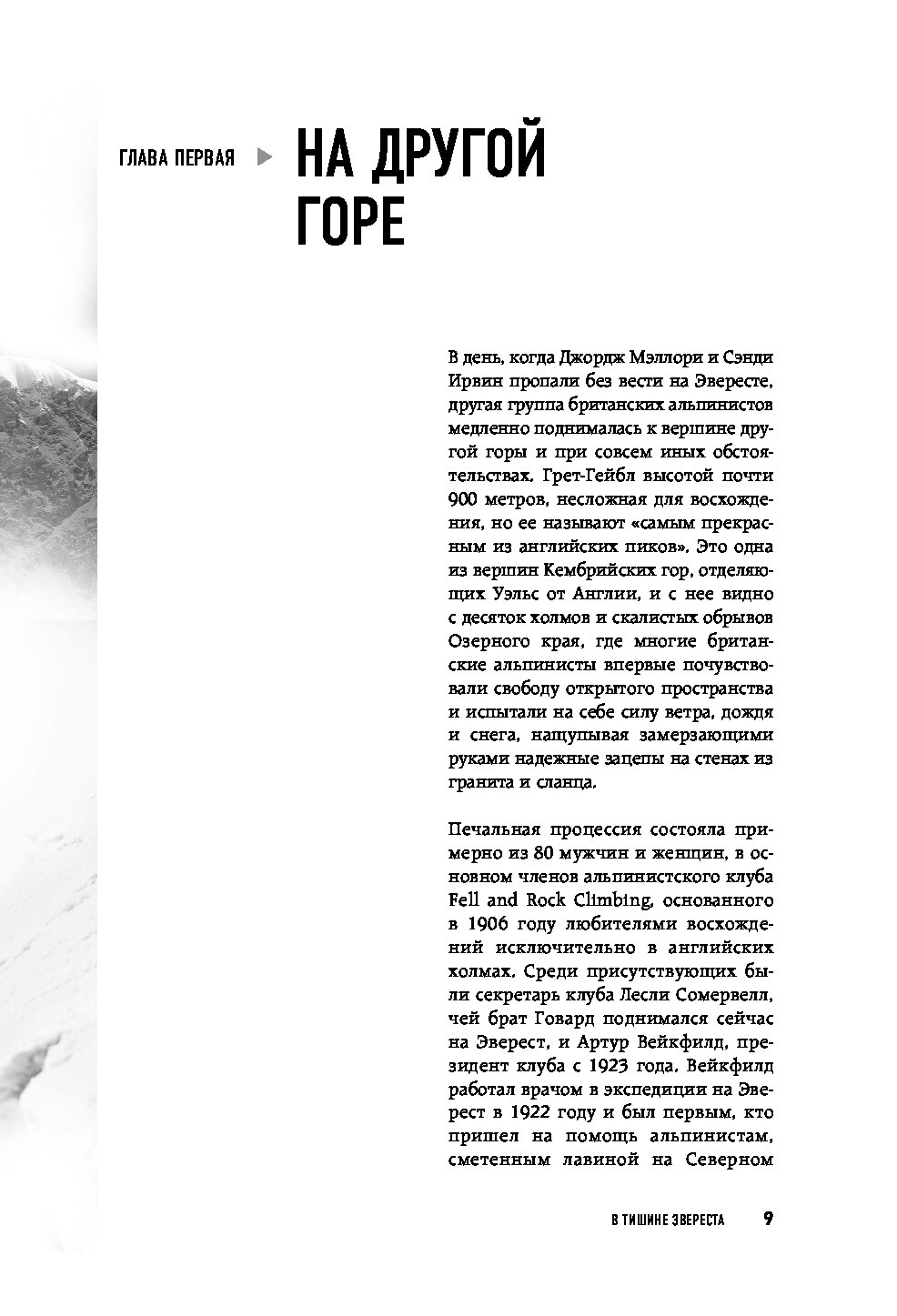 ГЛАВА ПЕРВАЯ

НА ДРУГОЙ ГОРЕ

В день, когда Джордж Мэллори и Сэнди Ирвин пропали без вести на Эвересте, другая группа британских альпинистов медленно поднималась к вершине другой горы и при совсем иных обстоятельствах. Грет-Гейбл высотой почти 900 метров, несложная для восхождения, но ее называют «самым прекрасным из английских пиков». Это одна из вершин Кембрийских гор, отделяющих Уэльс от Англии, и с нее видно с десяток холмов и скалистых обрывов Озерного края, где многие британские альпинисты впервые почувствовали свободу открытого пространства и испытали на себе силу ветра, дождя и снега, нащупывая замерзающими руками надежные зацепы на стенах из гранита и сланца.

Печальная процессия состояла примерно из 80 мужчин и женщин, в основном членов альпинистского клуба Fell and Rock Climbing, основанного в 1906 году любителями восхождений исключительно в английских холмах. Среди присутствующих были секретарь клуба Лесли Сомервелл, чей брат Говард поднимался сейчас на Эверест, и Артур Вейкфилд, президент клуба с 1923 года. Вейкфилд работал врачом в экспедиции на Эверест в 1922 году и был первым, кто пришел на помощь альпинистам, сметенным лавиной на Северном

В ТИШИНЕ ЭВЕРЕСТА 9